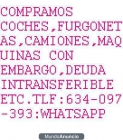 COMPRAMOS COCHES,FURGONETAS,CAMIONES,MAQUINAS CON EMBARGO,DEUDA INTRANSFERIBLE ETC.TLF:634-097-393:WHATSAPP

MundoAnuncio